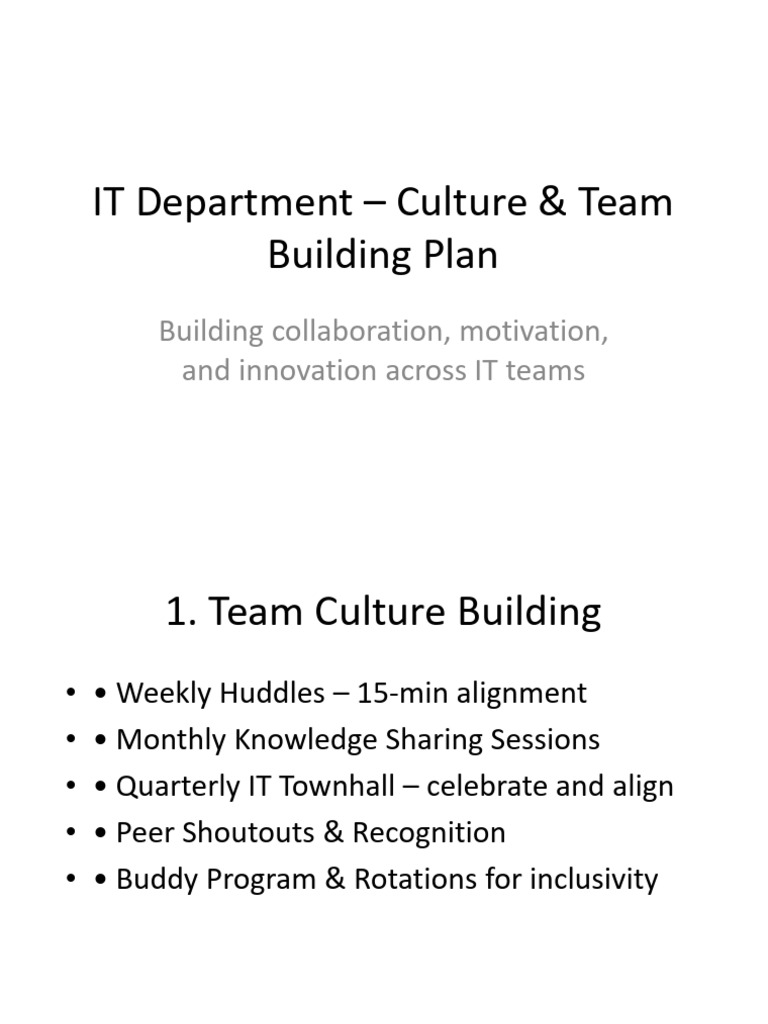 IT Department – Culture & Team Building Plan

Building collaboration, motivation, and innovation across IT teams

1. Team Culture Building

• • Weekly Huddles – 15-min alignment
• • Monthly Knowledge Sharing Sessions
• • Quarterly IT Townhall – celebrate and align
• • Peer Shoutouts & Recognition
• • Buddy Program & Rotations for inclusivity